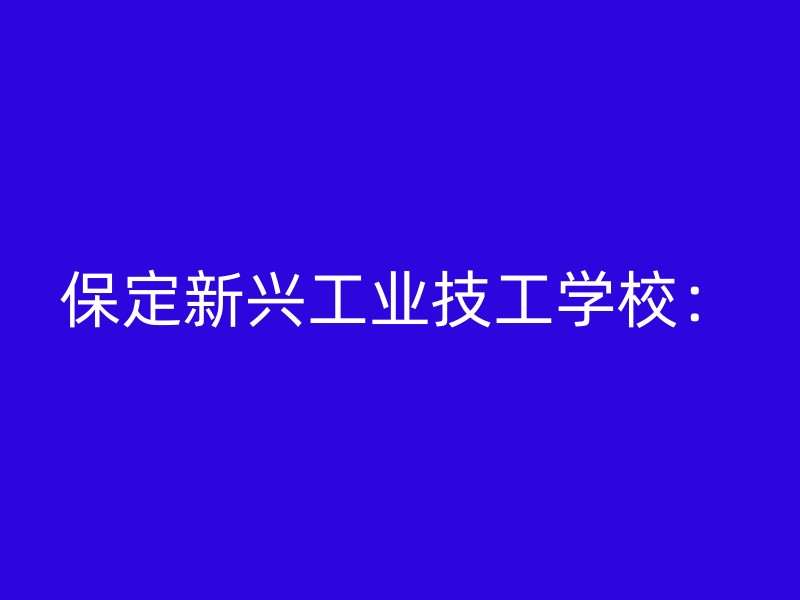 保定新兴工业技工学校：